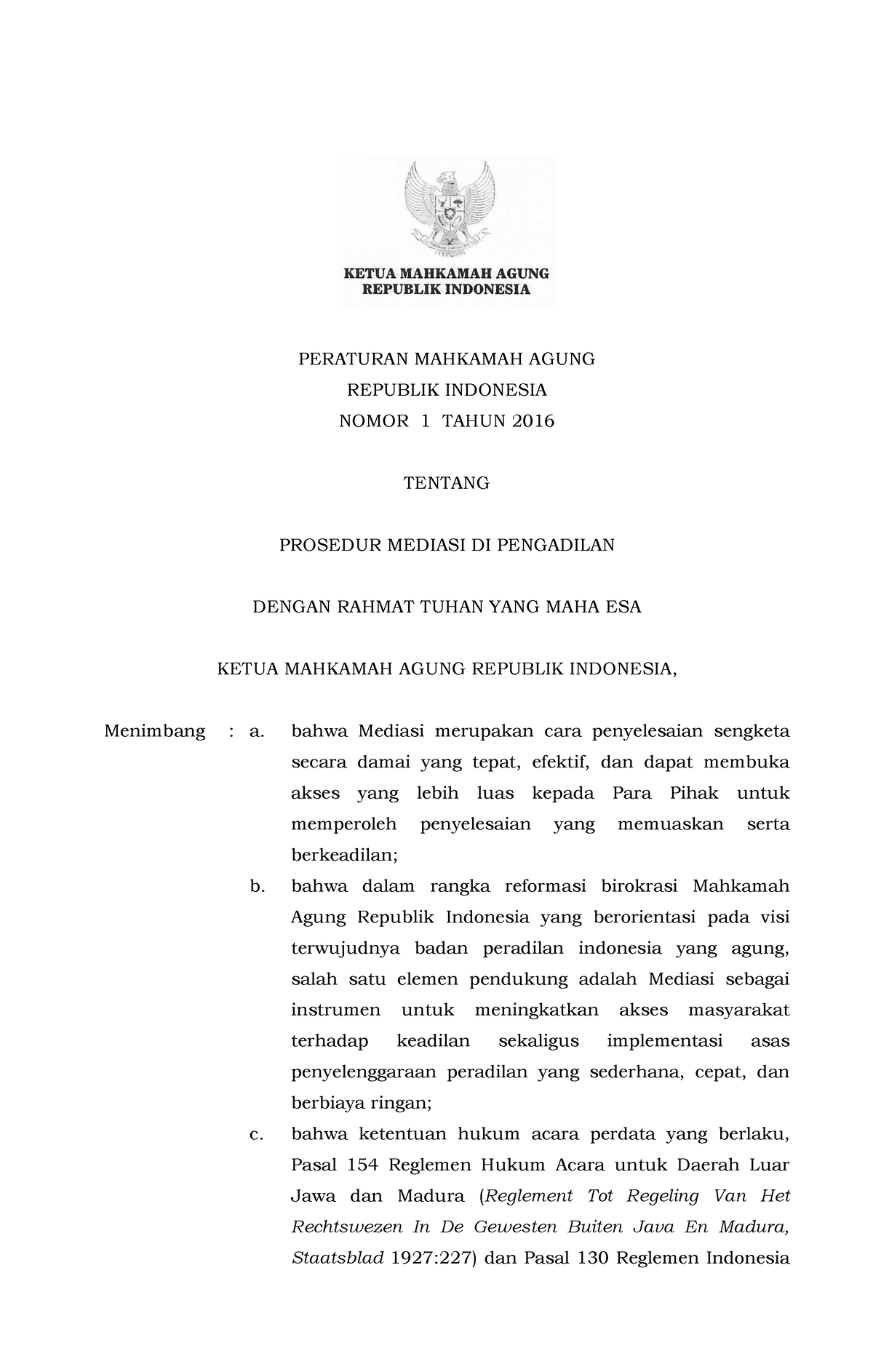 KETUA MAHKAMAH AGUNG
REPUBLIK INDONESIA

PERATURAN MAHKAMAH AGUNG
REPUBLIK INDONESIA
NOMOR 1 TAHUN 2016

TENTANG

PROSEDUR MEDIASI DI PENGADILAN

DENGAN RAHMAT TUHAN YANG MAHA ESA

KETUA MAHKAMAH AGUNG REPUBLIK INDONESIA,

Menimbang : a. bahwa Mediasi merupakan cara penyelesaian sengketa secara damai yang tepat, efektif, dan dapat membuka akses yang lebih luas kepada Para Pihak untuk memperoleh penyelesaian yang memuaskan serta berkeadilan;

b. bahwa dalam rangka reformasi birokrasi Mahkamah Agung Republik Indonesia yang berorientasi pada visi terwujudnya badan peradilan indonesia yang agung, salah satu elemen pendukung adalah Mediasi sebagai instrumen untuk meningkatkan akses masyarakat terhadap keadilan sekaligus implementasi asas penyelenggaraan peradilan yang sederhana, cepat, dan berbiaya ringan;

c. bahwa ketentuan hukum acara perdata yang berlaku, Pasal 154 Reglemen Hukum Acara untuk Daerah Luar Jawa dan Madura (Reglement Tot Regeling Van Het Rechtswezen In De Gewesten Buiten Java En Madura, Staatsblad 1927:227) dan Pasal 130 Reglemen Indonesia